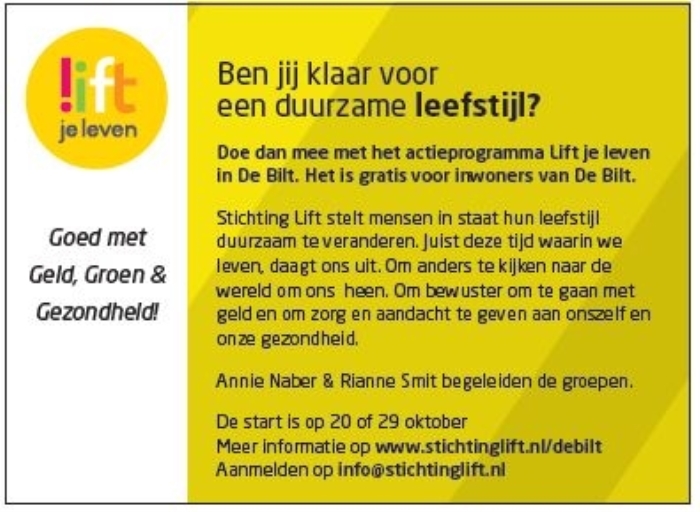 !ift
je leven

Goed met Geld, Groen & Gezondheid!

Ben jij klaar voor een duurzame leefstijl?

Doe dan mee met het actieprogramma Lift je leven in De Bilt. Het is gratis voor inwoners van De Bilt.

Stichting Lift stelt mensen in staat hun leefstijl duurzaam te veranderen. Juist deze tijd waarin we leven, daagt ons uit. Om anders te kijken naar de wereld om ons heen. Om bewuster om te gaan met geld en om zorg en aandacht te geven aan onszelf en onze gezondheid.

Annie Naber & Rianne Smit begeleiden de groepen.

De start is op 20 of 29 oktober
Meer informatie op www.stichtinglift.nl/debilt
Aanmelden op info@stichtinglift.nl